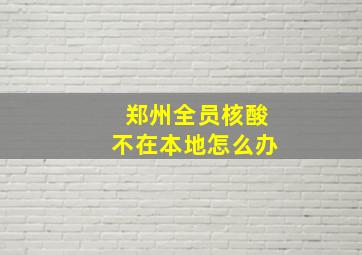 郑州全员核酸
不在本地怎么办